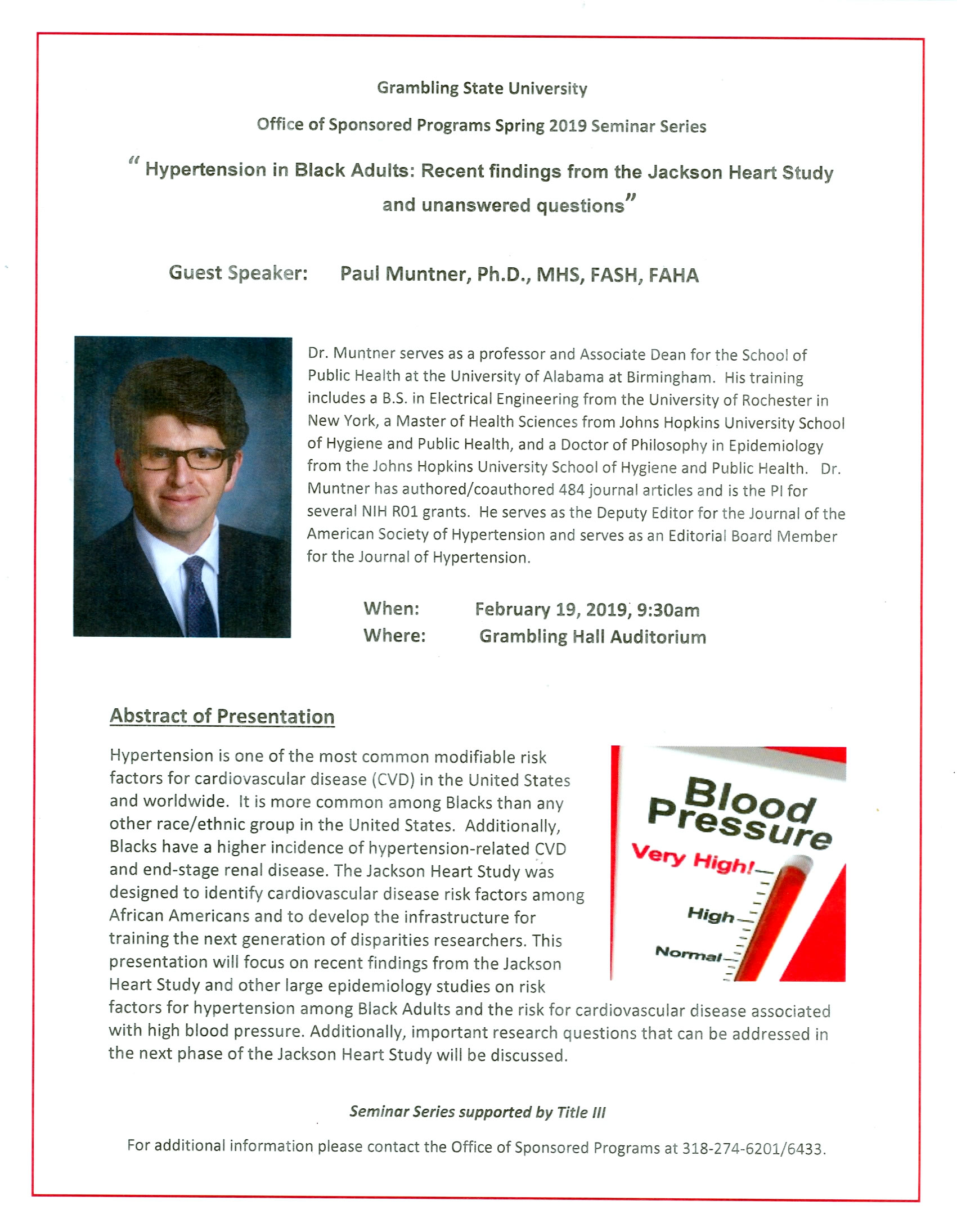 Grambling State University

Office of Sponsored Programs Spring 2019 Seminar Series

" Hypertension in Black Adults: Recent findings from the Jackson Heart Study and unanswered questions"

Guest Speaker: Paul Muntner, Ph.D., MHS, FASH, FAHA

Dr. Muntner serves as a professor and Associate Dean for the School of Public Health at the University of Alabama at Birmingham. His training includes a B.S. in Electrical Engineering from the University of Rochester in New York, a Master of Health Sciences from Johns Hopkins University School of Hygiene and Public Health, and a Doctor of Philosophy in Epidemiology from the Johns Hopkins University School of Hygiene and Public Health. Dr. Muntner has authored/coauthored 484 journal articles and is the PI for several NIH R01 grants. He serves as the Deputy Editor for the Journal of the American Society of Hypertension and serves as an Editorial Board Member for the Journal of Hypertension.

When: February 19, 2019, 9:30am
Where: Grambling Hall Auditorium

Abstract of Presentation

Hypertension is one of the most common modifiable risk factors for cardiovascular disease (CVD) in the United States and worldwide. It is more common among Blacks than any other race/ethnic group in the United States. Additionally, Blacks have a higher incidence of hypertension-related CVD and end-stage renal disease. The Jackson Heart Study was designed to identify cardiovascular disease risk factors among African Americans and to develop the infrastructure for training the next generation of disparities researchers. This presentation will focus on recent findings from the Jackson Heart Study and other large epidemiology studies on risk factors for hypertension among Black Adults and the risk for cardiovascular disease associated with high blood pressure. Additionally, important research questions that can be addressed in the next phase of the Jackson Heart Study will be discussed.

Blood Pressure
Very High!
High
Normal

Seminar Series supported by Title III

For additional information please contact the Office of Sponsored Programs at 318-274-6201/6433.